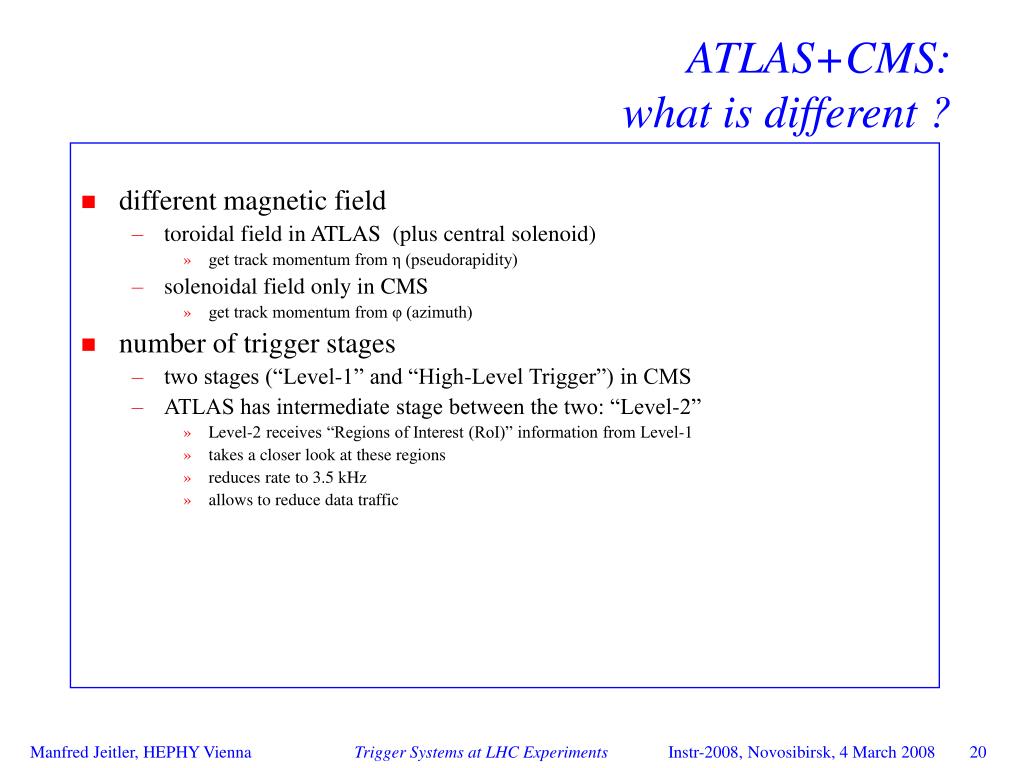 ATLAS+CMS:
what is different ?

■ different magnetic field
– toroidal field in ATLAS (plus central solenoid)
» get track momentum from η (pseudorapidity)
– solenoidal field only in CMS
» get track momentum from φ (azimuth)

■ number of trigger stages
– two stages (“Level-1” and “High-Level Trigger”) in CMS
– ATLAS has intermediate stage between the two: “Level-2”
» Level-2 receives “Regions of Interest (RoI)” information from Level-1
» takes a closer look at these regions
» reduces rate to 3.5 kHz
» allows to reduce data traffic

Manfred Jeitler, HEPHY Vienna    Trigger Systems at LHC Experiments    Instr-2008, Novosibirsk, 4 March 2008    20